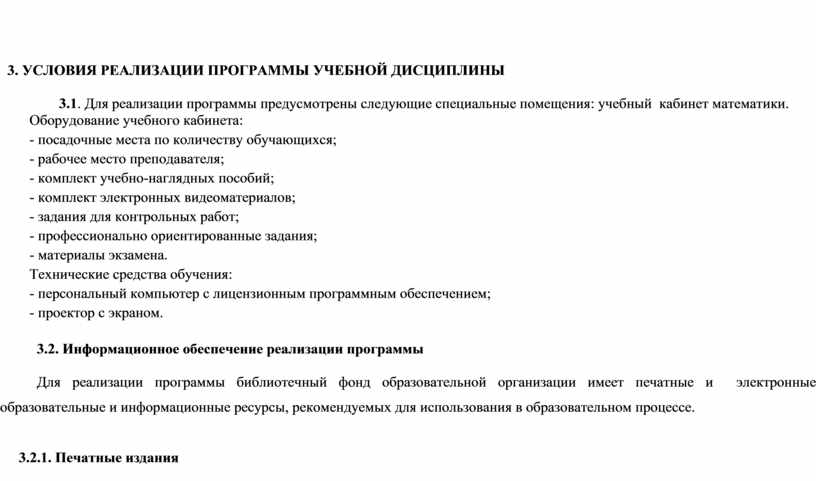 3. УСЛОВИЯ РЕАЛИЗАЦИИ ПРОГРАММЫ УЧЕБНОЙ ДИСЦИПЛИНЫ

3.1. Для реализации программы предусмотрены следующие специальные помещения: учебный кабинет математики.
Оборудование учебного кабинета:
- посадочные места по количеству обучающихся;
- рабочее место преподавателя;
- комплект учебно-наглядных пособий;
- комплект электронных видеоматериалов;
- задания для контрольных работ;
- профессионально ориентированные задания;
- материалы экзамена.
Технические средства обучения:
- персональный компьютер с лицензионным программным обеспечением;
- проектор с экраном.

3.2. Информационное обеспечение реализации программы

Для реализации программы библиотечный фонд образовательной организации имеет печатные и электронные образовательные и информационные ресурсы, рекомендуемых для использования в образовательном процессе.

3.2.1. Печатные издания